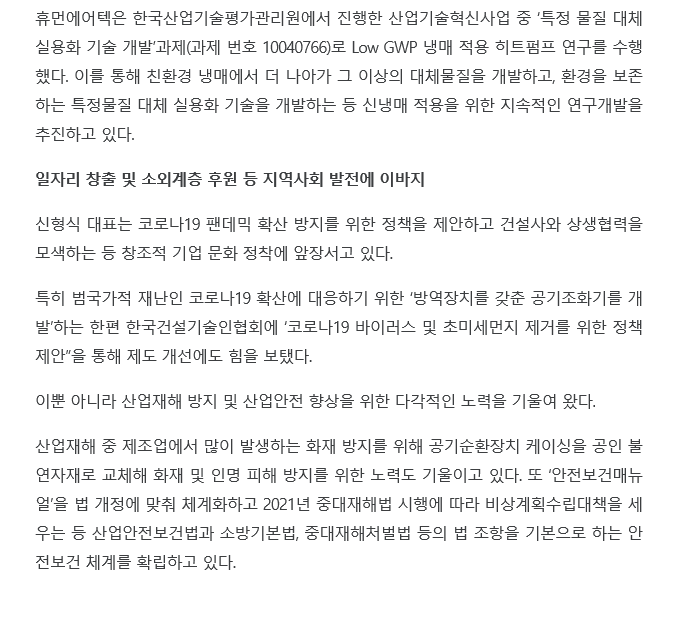 휴먼에어텍은 한국산업기술평가관리원에서 진행한 산업기술혁신사업 중 '특정 물질 대체 실용화 기술 개발'과제(과제 번호 10040766)로 Low GWP 냉매 적용 히트펌프 연구를 수행했다. 이를 통해 친환경 냉매에서 더 나아가 그 이상의 대체물질을 개발하고, 환경을 보존하는 특정물질 대체 실용화 기술을 개발하는 등 신냉매 적용을 위한 지속적인 연구개발을 추진하고 있다.

일자리 창출 및 소외계층 후원 등 지역사회 발전에 이바지

신형식 대표는 코로나19 팬데믹 확산 방지를 위한 정책을 제안하고 건설사와 상생협력을 모색하는 등 창조적 기업 문화 정착에 앞장서고 있다.

특히 범국가적 재난인 코로나19 확산에 대응하기 위한 '방역장치를 갖춘 공기조화기를 개발'하는 한편 한국건설기술인협회에 '코로나19 바이러스 및 초미세먼지 제거를 위한 정책 제안"을 통해 제도 개선에도 힘을 보탰다.

이뿐 아니라 산업재해 방지 및 산업안전 향상을 위한 다각적인 노력을 기울여 왔다.

산업재해 중 제조업에서 많이 발생하는 화재 방지를 위해 공기순환장치 케이싱을 공인 불연자재로 교체해 화재 및 인명 피해 방지를 위한 노력도 기울이고 있다. 또 '안전보건매뉴얼'을 법 개정에 맞춰 체계화하고 2021년 중대재해법 시행에 따라 비상계획수립대책을 세우는 등 산업안전보건법과 소방기본법, 중대재해처벌법 등의 법 조항을 기본으로 하는 안전보건 체계를 확립하고 있다.